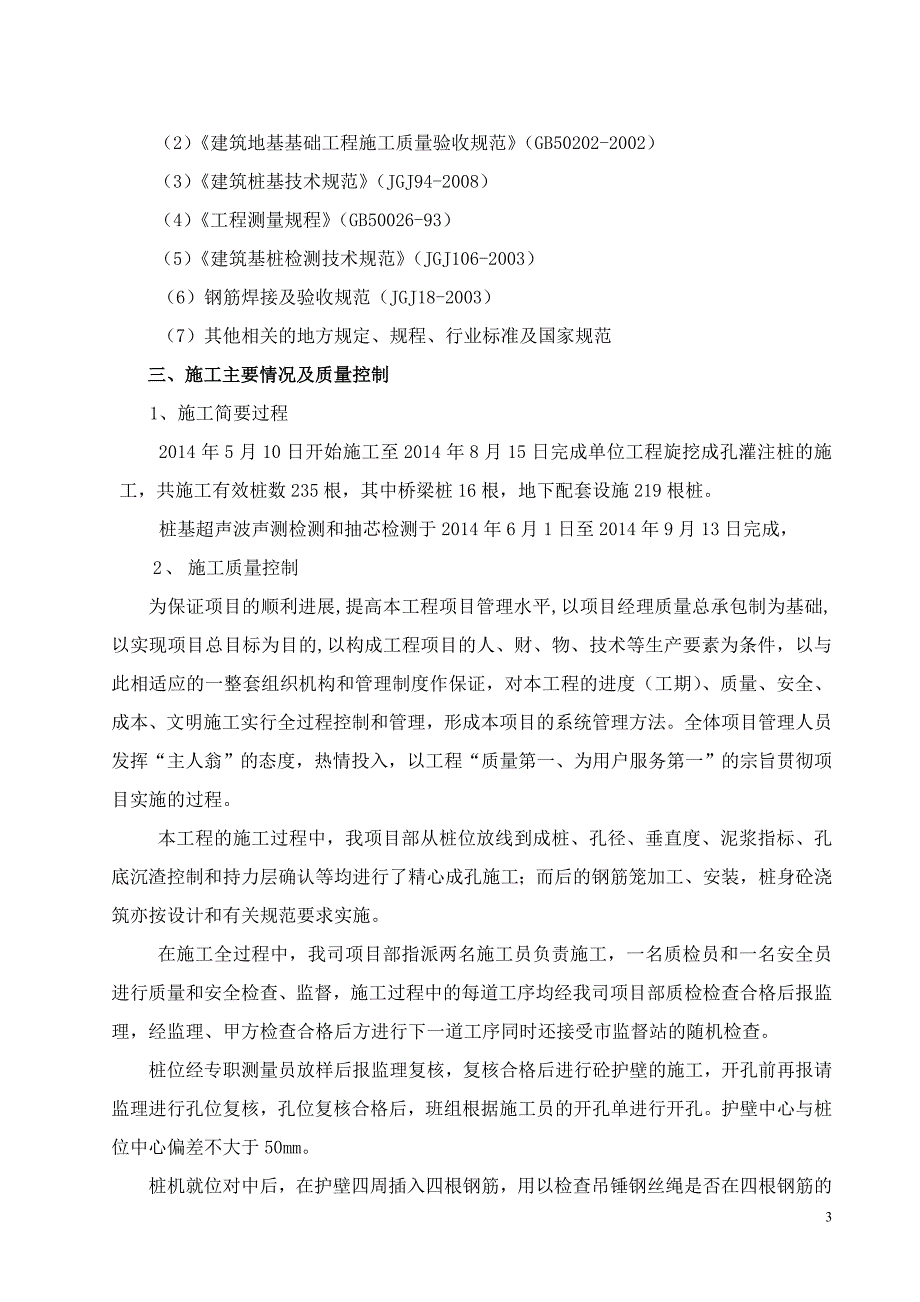 （2）《建筑地基基础工程施工质量验收规范》(GB50202-2002)

（3）《建筑桩基技术规范》(JGJ94-2008)

（4）《工程测量规程》(GB50026-93)

（5）《建筑基桩检测技术规范》(JGJ106-2003)

（6）钢筋焊接及验收规范（JGJ18-2003）

（7）其他相关的地方规定、规程、行业标准及国家规范

三、施工主要情况及质量控制

1、施工简要过程

2014 年 5 月 10 日开始施工至 2014 年 8 月 15 日完成单位工程旋挖成孔灌注桩的施工，共施工有效桩数 235 根，其中桥梁桩 16 根，地下配套设施 219 根桩。

桩基超声波声测检测和抽芯检测于 2014 年 6 月 1 日至 2014 年 9 月 13 日完成，

2、 施工质量控制

为保证项目的顺利进展，提高本工程项目管理水平，以项目经理质量总承包制为基础，以实现项目总目标为目的，以构成工程项目的人、财、物、技术等生产要素为条件，以与此相适应的一整套组织机构和管理制度作保证，对本工程的进度（工期）、质量、安全、成本、文明施工实行全过程控制和管理，形成本项目的系统管理方法。全体项目管理人员发挥“主人翁”的态度，热情投入，以工程“质量第一、为用户服务第一”的宗旨贯彻项目实施的过程。

本工程的施工过程中，我项目部从桩位放线到成桩、孔径、垂直度、泥浆指标、孔底沉渣控制和持力层确认等均进行了精心成孔施工；而后的钢筋笼加工、安装，桩身砼浇筑亦按设计和有关规范要求实施。

在施工全过程中，我司项目部指派两名施工员负责施工，一名质检员和一名安全员进行质量和安全检查、监督，施工过程中的每道工序均经我司项目部质检检查合格后报监理，经监理、甲方检查合格后方进行下一道工序同时还接受市监督站的随机检查。

桩位经专职测量员放样后报监理复核，复核合格后进行砼护壁的施工，开孔前再报请监理进行孔位复核，孔位复核合格后，班组根据施工员的开孔单进行开孔。护壁中心与桩位中心偏差不大于 50㎜。

桩机就位对中后，在护壁四周插入四根钢筋，用以检查吊锤钢丝绳是否在四根钢筋的

3